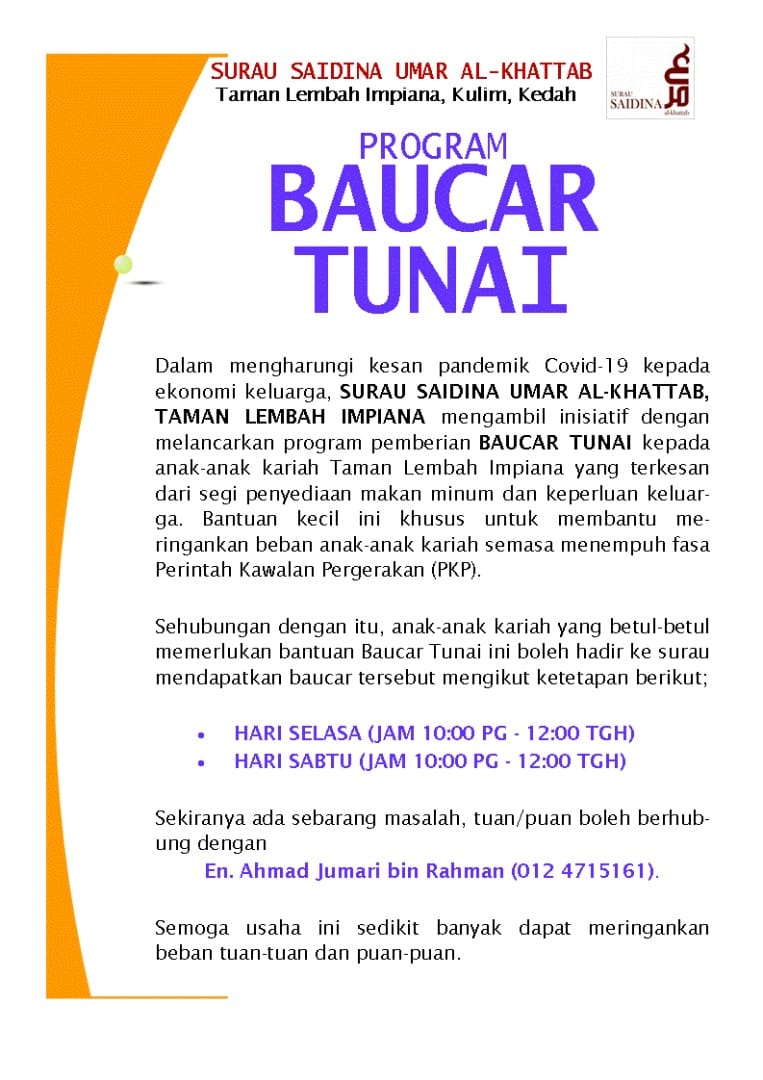 SURAU SAIDINA UMAR AL-KHATTAB
Taman Lembah Impiana, Kulim, Kedah

SURAU SAIDINA al-khattab

PROGRAM
BAUCAR
TUNAI

Dalam mengharungi kesan pandemik Covid-19 kepada ekonomi keluarga, SURAU SAIDINA UMAR AL-KHATTAB, TAMAN LEMBAH IMPIANA mengambil inisiatif dengan melancarkan program pemberian BAUCAR TUNAI kepada anak-anak kariah Taman Lembah Impiana yang terkesan dari segi penyediaan makan minum dan keperluan keluarga. Bantuan kecil ini khusus untuk membantu meringankan beban anak-anak kariah semasa menempuh fasa Perintah Kawalan Pergerakan (PKP).

Sehubungan dengan itu, anak-anak kariah yang betul-betul memerlukan bantuan Baucar Tunai ini boleh hadir ke surau mendapatkan baucar tersebut mengikut ketetapan berikut;

• HARI SELASA (JAM 10:00 PG - 12:00 TGH)
• HARI SABTU (JAM 10:00 PG - 12:00 TGH)

Sekiranya ada sebarang masalah, tuan/puan boleh berhubung dengan
En. Ahmad Jumari bin Rahman (012 4715161).

Semoga usaha ini sedikit banyak dapat meringankan beban tuan-tuan dan puan-puan.